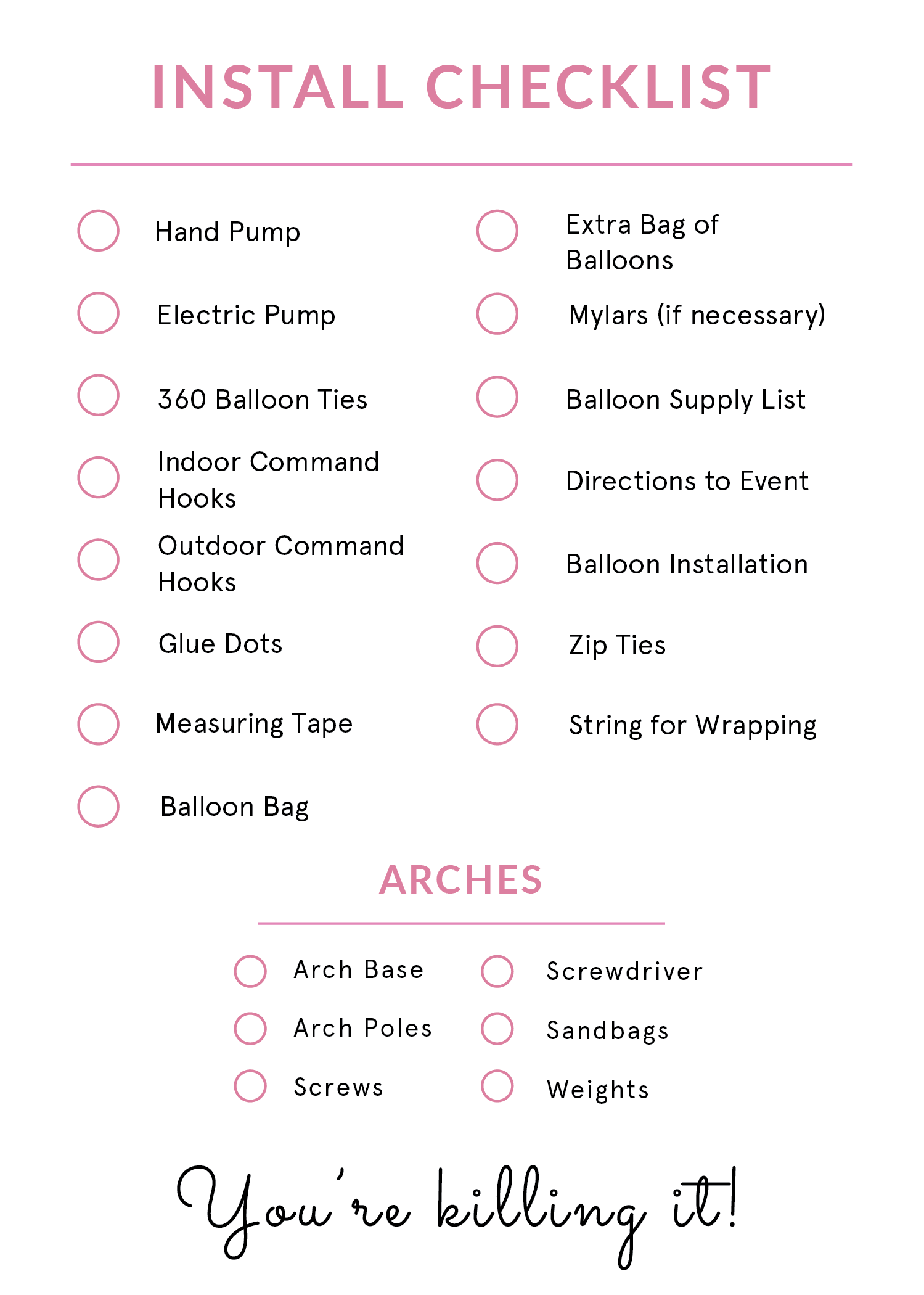 INSTALL CHECKLIST

Hand Pump

Electric Pump

360 Balloon Ties

Indoor Command Hooks

Outdoor Command Hooks

Glue Dots

Measuring Tape

Balloon Bag

Extra Bag of Balloons

Mylars (if necessary)

Balloon Supply List

Directions to Event

Balloon Installation

Zip Ties

String for Wrapping

ARCHES

Arch Base

Arch Poles

Screws

Screwdriver

Sandbags

Weights

You're killing it!